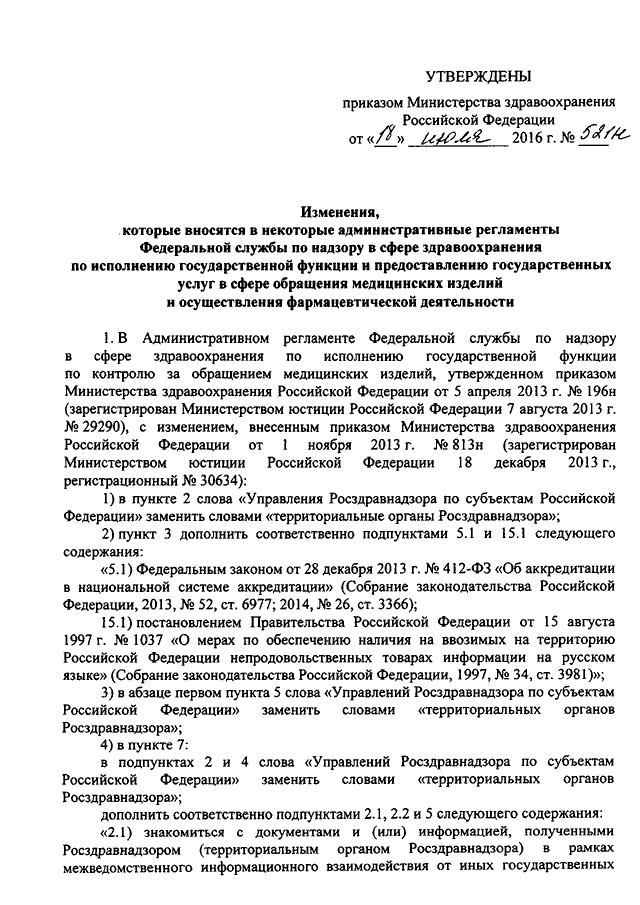 УТВЕРЖДЕНЫ

приказом Министерства здравоохранения Российской Федерации
от «18» июля 2016 г. № 521н

Изменения,
которые вносятся в некоторые административные регламенты Федеральной службы по надзору в сфере здравоохранения по исполнению государственной функции и предоставлению государственных услуг в сфере обращения медицинских изделий и осуществления фармацевтической деятельности

1. В Административном регламенте Федеральной службы по надзору в сфере здравоохранения по исполнению государственной функции по контролю за обращением медицинских изделий, утвержденном приказом Министерства здравоохранения Российской Федерации от 5 апреля 2013 г. № 196н (зарегистрирован Министерством юстиции Российской Федерации 7 августа 2013 г. № 29290), с изменением, внесенным приказом Министерства здравоохранения Российской Федерации от 1 ноября 2013 г. № 813н (зарегистрирован Министерством юстиции Российской Федерации 18 декабря 2013 г., регистрационный № 30634):

1) в пункте 2 слова «Управления Росздравнадзора по субъектам Российской Федерации» заменить словами «территориальные органы Росздравнадзора»;

2) пункт 3 дополнить соответственно подпунктами 5.1 и 15.1 следующего содержания:

«5.1) Федеральным законом от 28 декабря 2013 г. № 412-ФЗ «Об аккредитации в национальной системе аккредитации» (Собрание законодательства Российской Федерации, 2013, № 52, ст. 6977; 2014, № 26, ст. 3366);

15.1) постановлением Правительства Российской Федерации от 15 августа 1997 г. № 1037 «О мерах по обеспечению наличия на ввозимых на территорию Российской Федерации непродовольственных товарах информации на русском языке» (Собрание законодательства Российской Федерации, 1997, № 34, ст. 3981)»;

3) в абзаце первом пункта 5 слова «Управлений Росздравнадзора по субъектам Российской Федерации» заменить словами «территориальных органов Росздравнадзора»;

4) в пункте 7:

в подпунктах 2 и 4 слова «Управлений Росздравнадзора по субъектам Российской Федерации» заменить словами «территориальных органов Росздравнадзора»;

дополнить соответственно подпунктами 2.1, 2.2 и 5 следующего содержания:

«2.1) знакомиться с документами и (или) информацией, полученными Росздравнадзором (территориальным органом Росздравнадзора) в рамках межведомственного информационного взаимодействия от иных государственных